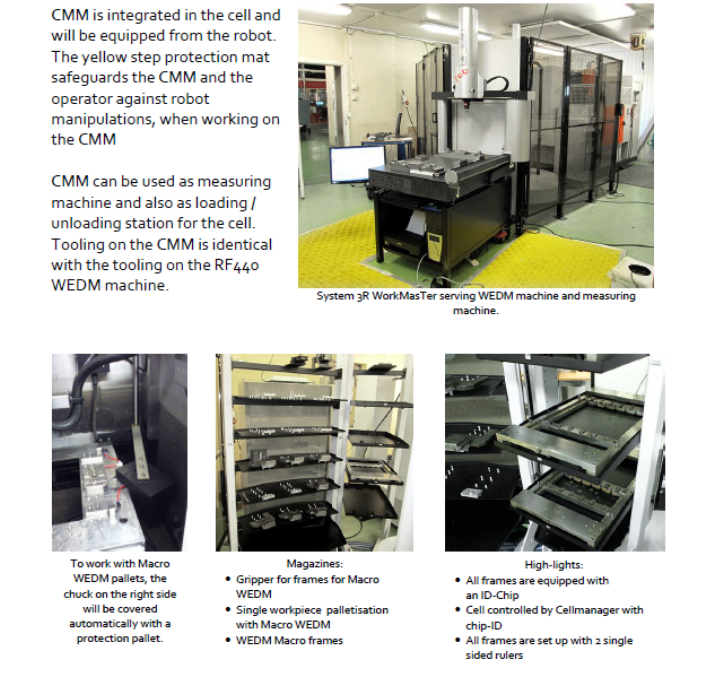 CMM is integrated in the cell and will be equipped from the robot. The yellow step protection mat safeguards the CMM and the operator against robot manipulations, when working on the CMM

CMM can be used as measuring machine and also as loading / unloading station for the cell. Tooling on the CMM is identical with the tooling on the RF440 WEDM machine.

System 3R WorkMasTer serving WEDM machine and measuring machine.

To work with Macro WEDM pallets, the chuck on the right side will be covered automatically with a protection pallet.

Magazines:
• Gripper for frames for Macro WEDM
• Single workpiece palletisation with Macro WEDM
• WEDM Macro frames

High-lights:
• All frames are equipped with an ID-Chip
• Cell controlled by Cellmanager with chip-ID
• All frames are set up with 2 single sided rulers